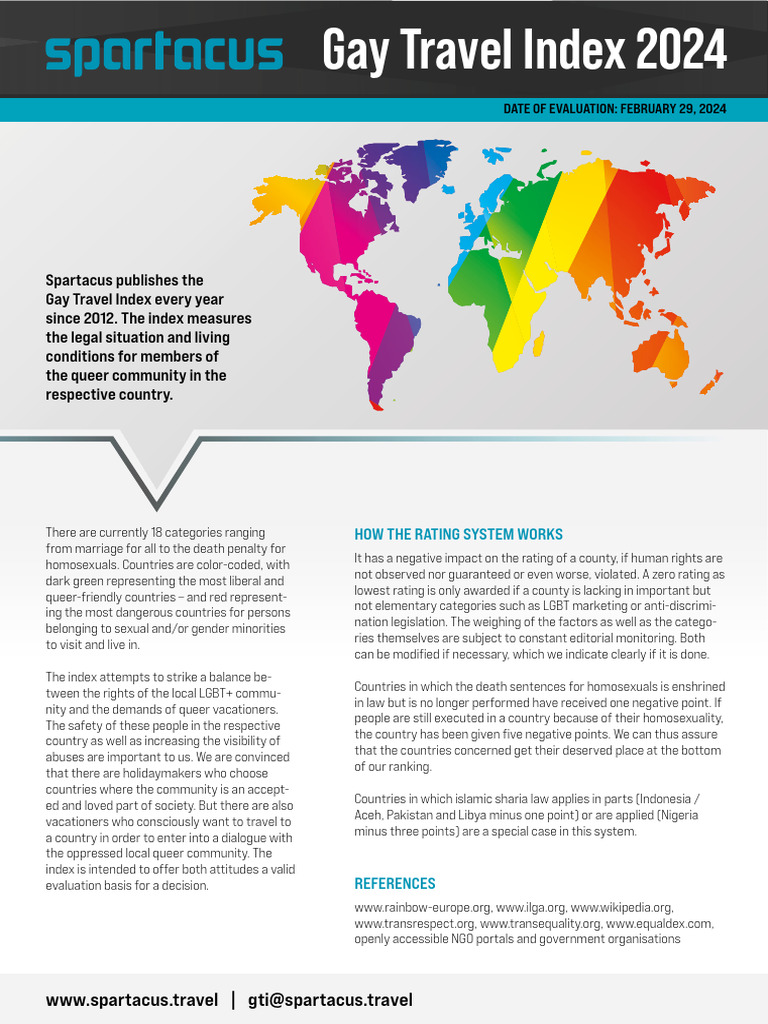 spartacus Gay Travel Index 2024

DATE OF EVALUATION: FEBRUARY 29, 2024

Spartacus publishes the Gay Travel Index every year since 2012. The index measures the legal situation and living conditions for members of the queer community in the respective country.

There are currently 18 categories ranging from marriage for all to the death penalty for homosexuals. Countries are color-coded, with dark green representing the most liberal and queer-friendly countries – and red representing the most dangerous countries for persons belonging to sexual and/or gender minorities to visit and live in.

The index attempts to strike a balance between the rights of the local LGBT+ community and the demands of queer vacationers. The safety of these people in the respective country as well as increasing the visibility of abuses are important to us. We are convinced that there are holidaymakers who choose countries where the community is an accepted and loved part of society. But there are also vacationers who consciously want to travel to a country in order to enter into a dialogue with the oppressed local queer community. The index is intended to offer both attitudes a valid evaluation basis for a decision.

HOW THE RATING SYSTEM WORKS

It has a negative impact on the rating of a county, if human rights are not observed nor guaranteed or even worse, violated. A zero rating as lowest rating is only awarded if a county is lacking in important but not elementary categories such as LGBT marketing or anti-discrimination legislation. The weighing of the factors as well as the categories themselves are subject to constant editorial monitoring. Both can be modified if necessary, which we indicate clearly if it is done.

Countries in which the death sentences for homosexuals is enshrined in law but is no longer performed have received one negative point. If people are still executed in a country because of their homosexuality, the country has been given five negative points. We can thus assure that the countries concerned get their deserved place at the bottom of our ranking.

Countries in which islamic sharia law applies in parts (Indonesia / Aceh, Pakistan and Libya minus one point) or are applied (Nigeria minus three points) are a special case in this system.

REFERENCES

www.rainbow-europe.org, www.ilga.org, www.wikipedia.org, www.transrespect.org, www.transequality.org, www.equaldex.com, openly accessible NGO portals and government organisations

www.spartacus.travel | gti@spartacus.travel